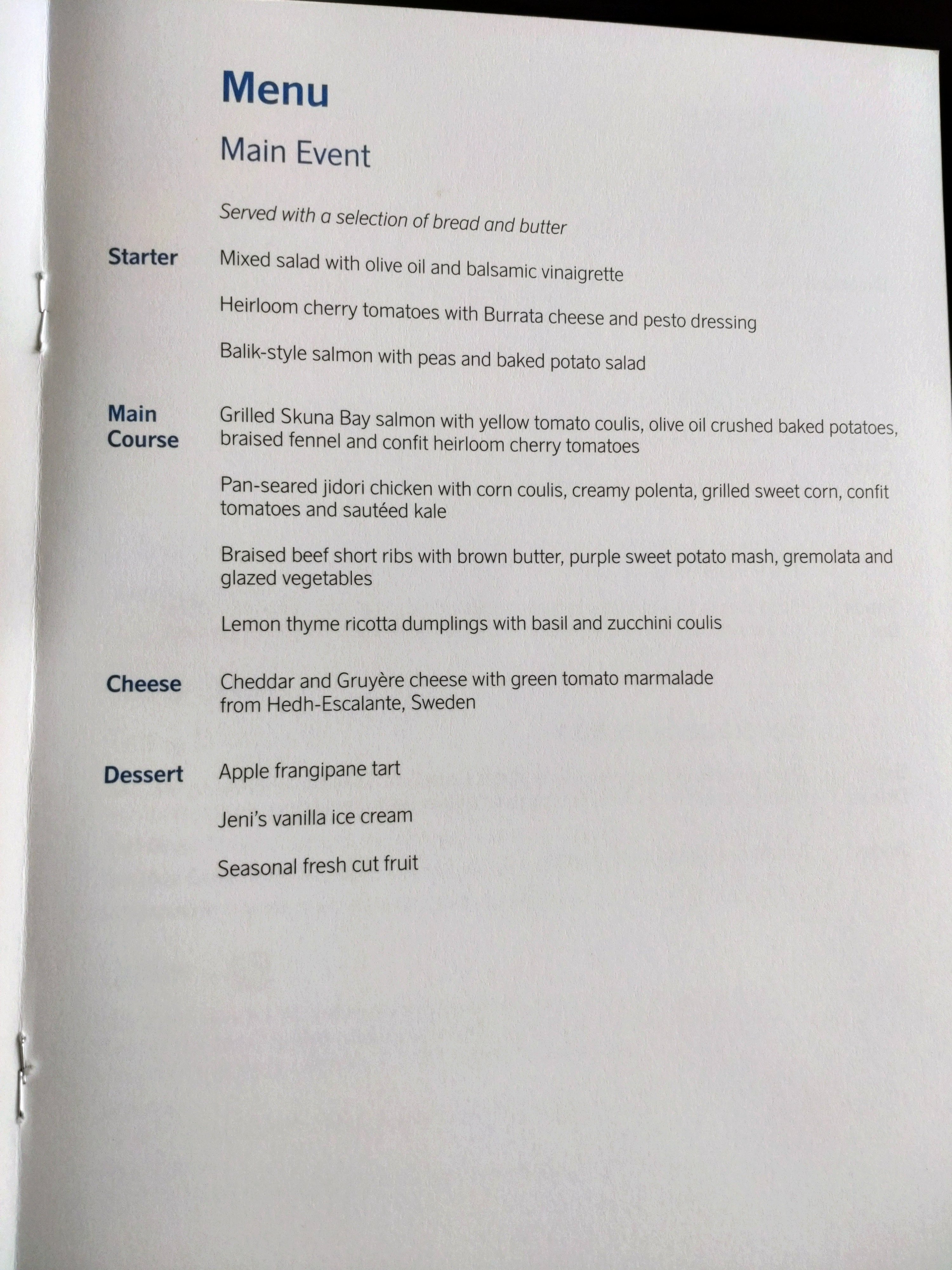 Menu

Main Event

Served with a selection of bread and butter

Starter

Mixed salad with olive oil and balsamic vinaigrette

Heirloom cherry tomatoes with Burrata cheese and pesto dressing

Balik-style salmon with peas and baked potato salad

Main Course

Grilled Skuna Bay salmon with yellow tomato coulis, olive oil crushed baked potatoes, braised fennel and confit heirloom cherry tomatoes

Pan-seared jidori chicken with corn coulis, creamy polenta, grilled sweet corn, confit tomatoes and sautéed kale

Braised beef short ribs with brown butter, purple sweet potato mash, gremolata and glazed vegetables

Lemon thyme ricotta dumplings with basil and zucchini coulis

Cheese

Cheddar and Gruyère cheese with green tomato marmalade from Hedh-Escalante, Sweden

Dessert

Apple frangipane tart

Jeni's vanilla ice cream

Seasonal fresh cut fruit